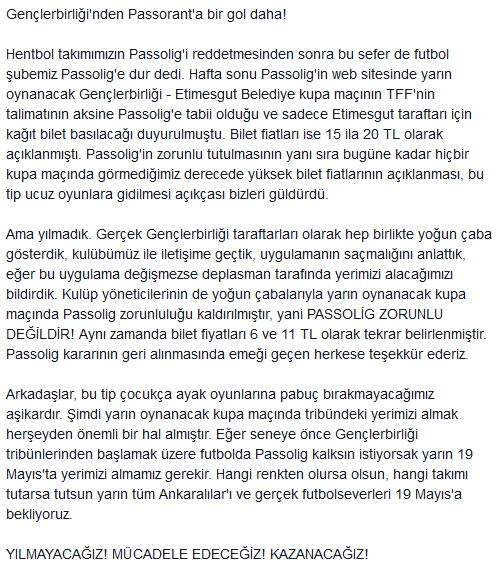 Gençlerbirliği'nden Passorant'a bir gol daha!

Hentbol takımımızın Passolig'i reddetmesinden sonra bu sefer de futbol şubemiz Passolig'e dur dedi. Hafta sonu Passolig'in web sitesinde yarın oynanacak Gençlerbirliği - Etimesgut Belediye kupa maçının TFF'nin talimatının aksine Passolig'e tabii olduğu ve sadece Etimesgut taraftarı için kağıt bilet basılacağı duyurulmuştu. Bilet fiatları ise 15 ila 20 TL olarak açıklanmıştı. Passolig'in zorunlu tutulmasının yanı sıra bugüne kadar hiçbir kupa maçında görmediğimiz derecede yüksek bilet fiatlarının açıklanması, bu tip ucuz oyunlara gidilmesi açıkçası bizleri güldürdü.

Ama yılmadık. Gerçek Gençlerbirliği taraftarları olarak hep birlikte yoğun çaba gösterdik, kulübümüz ile iletişime geçtik, uygulamanın saçmalığını anlattık, eğer bu uygulama değişmezse deplasman tarafında yerimizi alacağımızı bildirdik. Kulüp yöneticilerinin de yoğun çabalarıyla yarın oynanacak kupa maçında Passolig zorunluluğu kaldırılmıştır, yani PASSOLİG ZORUNLU DEĞİLDİR! Aynı zamanda bilet fiyatları 6 ve 11 TL olarak tekrar belirlenmiştir. Passolig kararının geri alınmasında emeği geçen herkese teşekkür ederiz.

Arkadaşlar, bu tip çocukça ayak oyunlarına pabuç bırakmayacağımız aşikardır. Şimdi yarın oynanacak kupa maçında tribündeki yerimizi almak herşeyden önemli bir hal almıştır. Eğer seneye önce Gençlerbirliği tribünlerinden başlamak üzere futbolda Passolig kalksın istiyorsak yarın 19 Mayıs'ta yerimizi almamız gerekir. Hangi renkten olursa olsun, hangi takımı tutarsa tutsun yarın tüm Ankaralılar'ı ve gerçek futbolseverleri 19 Mayıs'a bekliyoruz.

YILMAYACAĞIZ! MÜCADELE EDECEĞİZ! KAZANACAĞIZ!